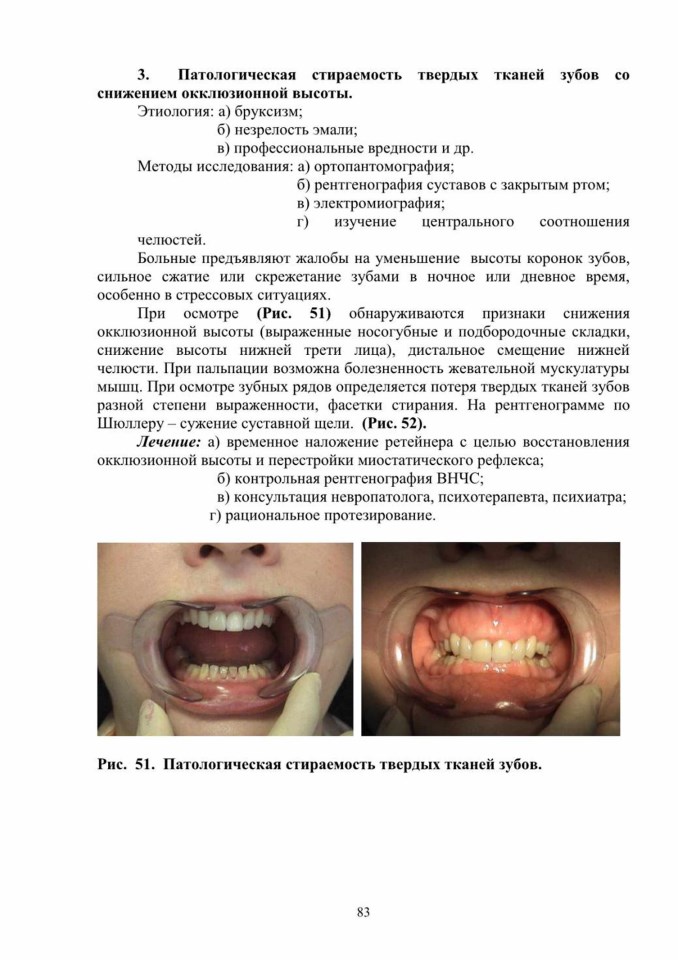 3. Патологическая стираемость твердых тканей зубов со снижением окклюзионной высоты.

Этиология: а) бруксизм;
б) незрелость эмали;
в) профессиональные вредности и др.

Методы исследования: а) ортопантомография;
б) рентгенография суставов с закрытым ртом;
в) электромиография;
г) изучение центрального соотношения челюстей.

Больные предъявляют жалобы на уменьшение высоты коронок зубов, сильное сжатие или скрежетание зубами в ночное или дневное время, особенно в стрессовых ситуациях.

При осмотре (Рис. 51) обнаруживаются признаки снижения окклюзионной высоты (выраженные носогубные и подбородочные складки, снижение высоты нижней трети лица), дистальное смещение нижней челюсти. При пальпации возможна болезненность жевательной мускулатуры мышц. При осмотре зубных рядов определяется потеря твердых тканей зубов разной степени выраженности, фасетки стирания. На рентгенограмме по Шюллеру – сужение суставной щели. (Рис. 52).

Лечение: а) временное наложение ретейнера с целью восстановления окклюзионной высоты и перестройки миостатического рефлекса;
б) контрольная рентгенография ВНЧС;
в) консультация невропатолога, психотерапевта, психиатра;
г) рациональное протезирование.

Рис. 51. Патологическая стираемость твердых тканей зубов.

83